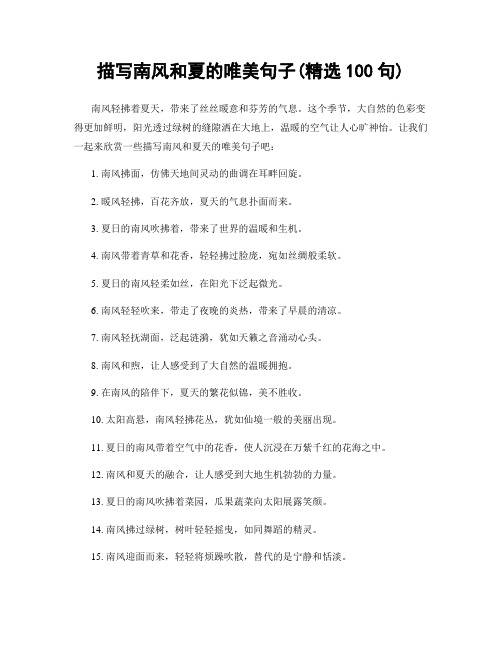 描写南风和夏的唯美句子(精选 100 句)

南风轻拂着夏天，带来了丝丝暖意和芬芳的气息。这个季节，大自然的色彩变得更加鲜明，阳光透过绿树的缝隙洒在大地上，温暖的空气让人心旷神怡。让我们一起来欣赏一些描写南风和夏天的唯美句子吧：

1. 南风拂面，仿佛天地间灵动的曲调在耳畔回旋。

2. 暖风轻拂，百花齐放，夏天的气息扑面而来。

3. 夏日的南风吹拂着，带来了世界的温暖和生机。

4. 南风带着青草和花香，轻轻拂过脸庞，宛如丝绸般柔软。

5. 夏日的南风轻柔如丝，在阳光下泛起微光。

6. 南风轻轻吹来，带走了夜晚的炎热，带来了早晨的清凉。

7. 南风轻抚湖面，泛起涟漪，犹如天籁之音涌动心头。

8. 南风和煦，让人感受到了大自然的温暖拥抱。

9. 在南风的陪伴下，夏天的繁花似锦，美不胜收。

10. 太阳高悬，南风轻拂花丛，犹如仙境一般的美丽出现。

11. 夏日的南风带着空气中的花香，使人沉浸在万紫千红的花海之中。

12. 南风和夏天的融合，让人感受到大地生机勃勃的力量。

13. 夏日的南风吹拂着菜园，瓜果蔬菜向太阳展露笑颜。

14. 南风拂过绿树，树叶轻轻摇曳，如同舞蹈的精灵。

15. 南风迎面而来，轻轻将烦躁吹散，替代的是宁静和恬淡。